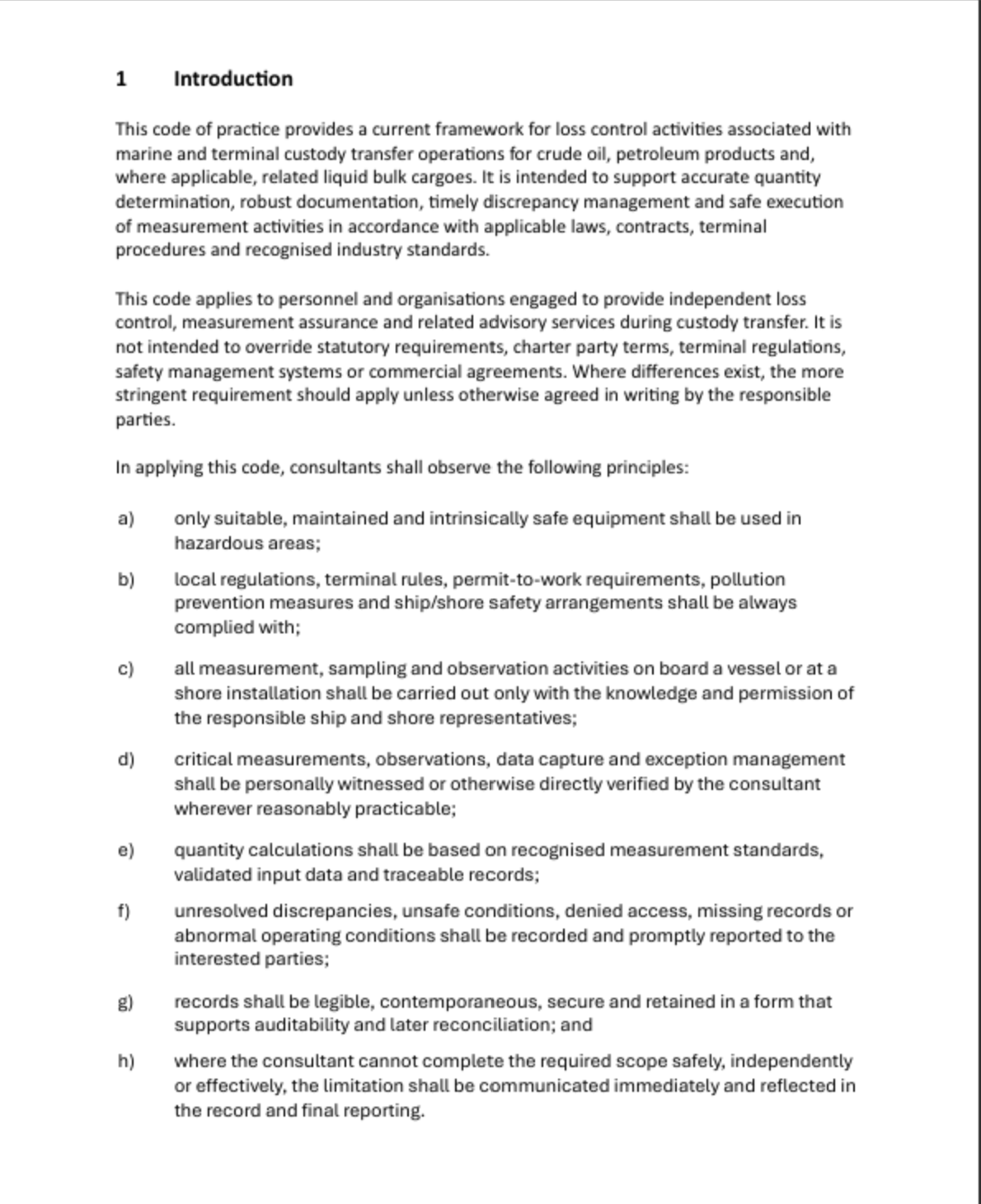 1 Introduction

This code of practice provides a current framework for loss control activities associated with marine and terminal custody transfer operations for crude oil, petroleum products and, where applicable, related liquid bulk cargoes. It is intended to support accurate quantity determination, robust documentation, timely discrepancy management and safe execution of measurement activities in accordance with applicable laws, contracts, terminal procedures and recognised industry standards.

This code applies to personnel and organisations engaged to provide independent loss control, measurement assurance and related advisory services during custody transfer. It is not intended to override statutory requirements, charter party terms, terminal regulations, safety management systems or commercial agreements. Where differences exist, the more stringent requirement should apply unless otherwise agreed in writing by the responsible parties.

In applying this code, consultants shall observe the following principles:

a) only suitable, maintained and intrinsically safe equipment shall be used in hazardous areas;

b) local regulations, terminal rules, permit-to-work requirements, pollution prevention measures and ship/shore safety arrangements shall be always complied with;

c) all measurement, sampling and observation activities on board a vessel or at a shore installation shall be carried out only with the knowledge and permission of the responsible ship and shore representatives;

d) critical measurements, observations, data capture and exception management shall be personally witnessed or otherwise directly verified by the consultant wherever reasonably practicable;

e) quantity calculations shall be based on recognised measurement standards, validated input data and traceable records;

f) unresolved discrepancies, unsafe conditions, denied access, missing records or abnormal operating conditions shall be recorded and promptly reported to the interested parties;

g) records shall be legible, contemporaneous, secure and retained in a form that supports auditability and later reconciliation; and

h) where the consultant cannot complete the required scope safely, independently or effectively, the limitation shall be communicated immediately and reflected in the record and final reporting.